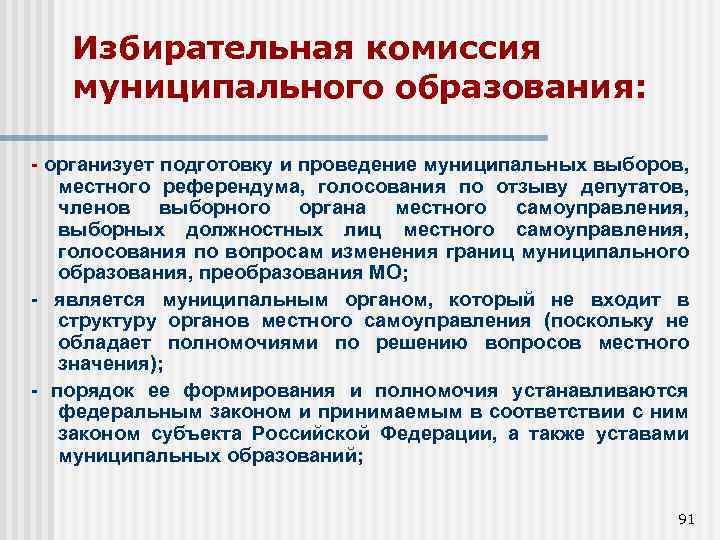 Избирательная комиссия муниципального образования:

- организует подготовку и проведение муниципальных выборов, местного референдума, голосования по отзыву депутатов, членов выборного органа местного самоуправления, выборных должностных лиц местного самоуправления, голосования по вопросам изменения границ муниципального образования, преобразования МО;

- является муниципальным органом, который не входит в структуру органов местного самоуправления (поскольку не обладает полномочиями по решению вопросов местного значения);

- порядок ее формирования и полномочия устанавливаются федеральным законом и принимаемым в соответствии с ним законом субъекта Российской Федерации, а также уставами муниципальных образований;

91